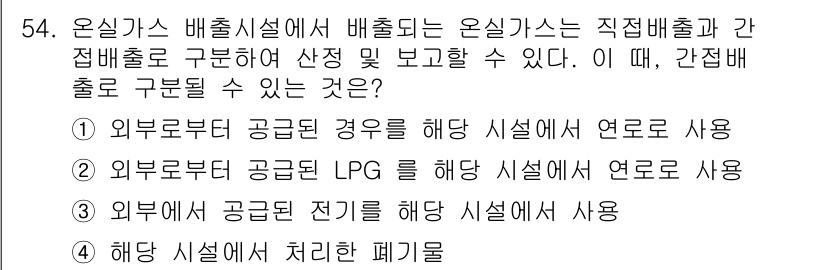 54. 온실가스 배출시설에서 배출되는 온실가스는 직접배출과 간접배출로 구분하여 산정 및 보고할 수 있다. 이 때, 간접배출로 구분될 수 있는 것은?

① 외부로부터 공급된 경우를 해당 시설에서 연로로 사용

② 외부로부터 공급된 LPG 를 해당 시설에서 연로로 사용

③ 외부에서 공급된 전기를 해당 시설에서 사용

④ 해당 시설에서 처리한 폐기물